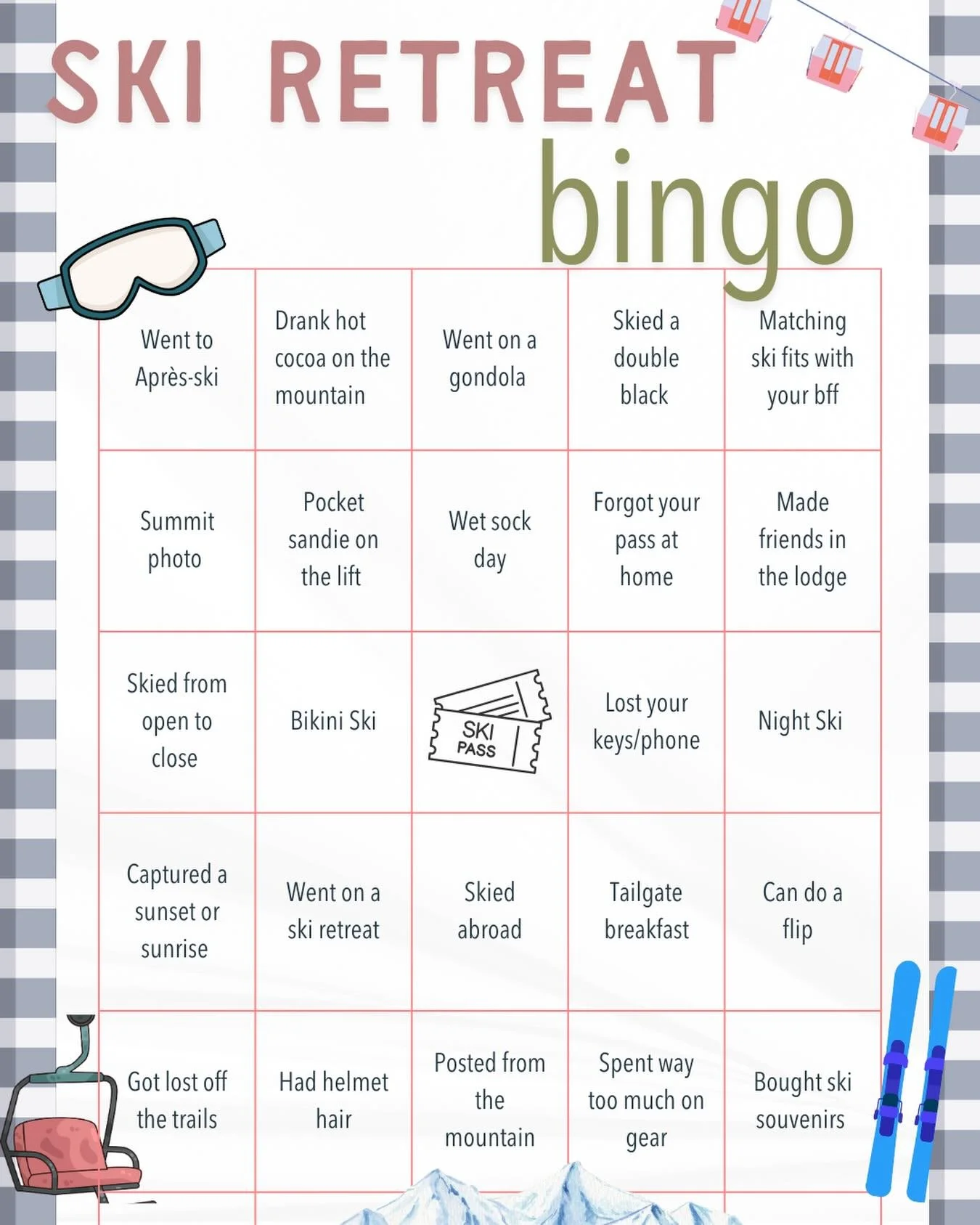 SKI RETREAT

bingo

| Went to Après-ski | Drank hot cocoa on the mountain | Went on a gondola | Skied a double black | Matching ski fits with your bff |
|---|---|---|---|---|
| Summit photo | Pocket sandie on the lift | Wet sock day | Forgot your pass at home | Made friends in the lodge |
| Skied from open to close | Bikini Ski | SKI PASS | Lost your keys/phone | Night Ski |
| Captured a sunset or sunrise | Went on a ski retreat | Skied abroad | Tailgate breakfast | Can do a flip |
| Got lost off the trails | Had helmet hair | Posted from the mountain | Spent way too much on gear | Bought ski souvenirs |